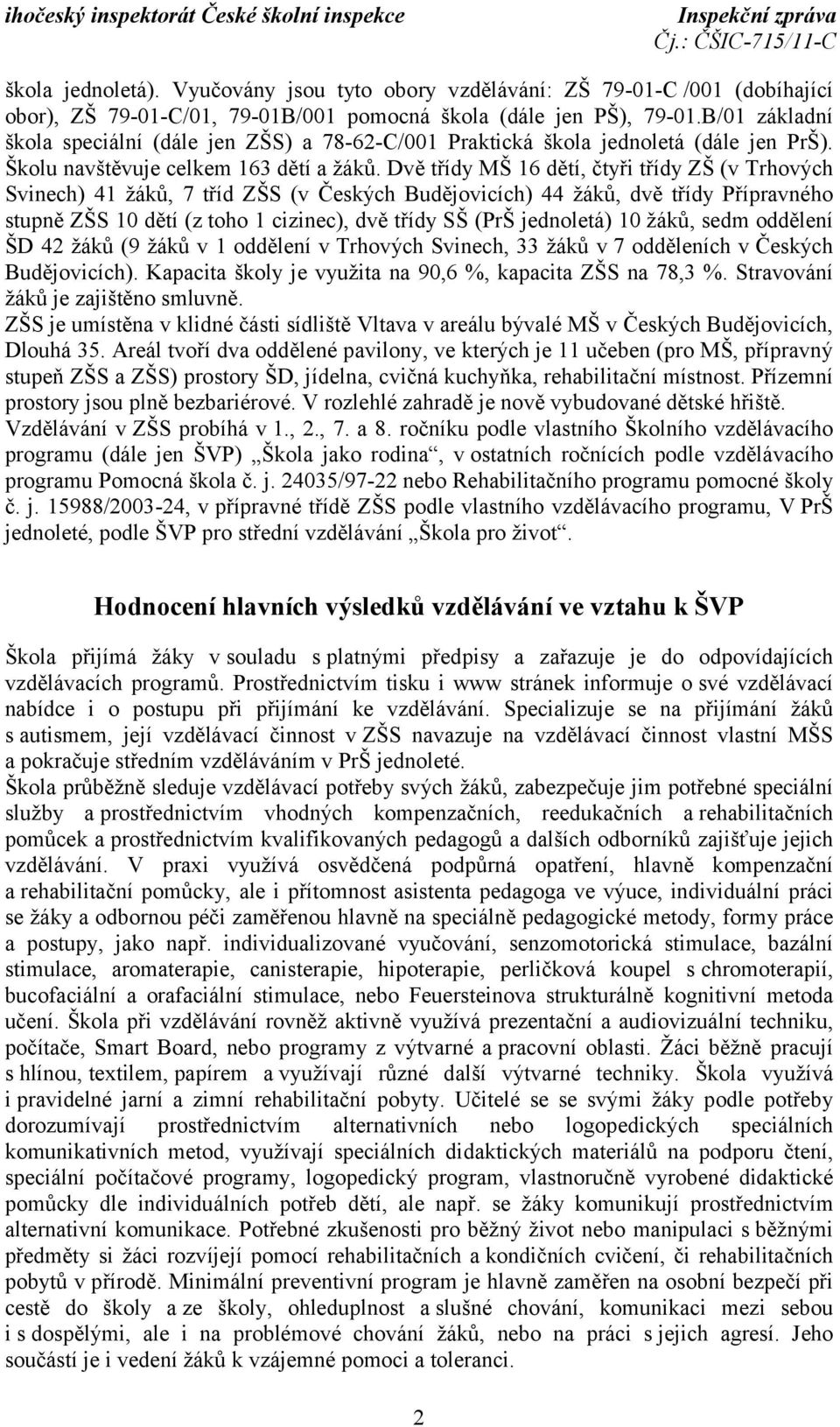 ihočeský inspektorát České školní inspekce
Inspekční zpráva
Čj.: ČŠIC-715/11-C

škola jednoletá). Vyučovány jsou tyto obory vzdělávání: ZŠ 79-01-C /001 (dobíhající obor), ZŠ 79-01-C/01, 79-01B/001 pomocná škola (dále jen PŠ), 79-01.B/01 základní škola speciální (dále jen ZŠS) a 78-62-C/001 Praktická škola jednoletá (dále jen PrŠ). Školu navštěvuje celkem 163 dětí a žáků. Dvě třídy MŠ 16 dětí, čtyři třídy ZŠ (v Trhových Svinech) 41 žáků, 7 tříd ZŠS (v Českých Budějovicích) 44 žáků, dvě třídy Přípravného stupně ZŠS 10 dětí (z toho 1 cizinec), dvě třídy SŠ (PrŠ jednoletá) 10 žáků, sedm oddělení ŠD 42 žáků (9 žáků v 1 oddělení v Trhových Svinech, 33 žáků v 7 odděleních v Českých Budějovicích). Kapacita školy je využita na 90,6 %, kapacita ZŠS na 78,3 %. Stravování žáků je zajištěno smluvně.
ZŠS je umístěna v klidné části sídliště Vltava v areálu bývalé MŠ v Českých Budějovicích, Dlouhá 35. Areál tvoří dva oddělené pavilony, ve kterých je 11 učeben (pro MŠ, přípravný stupeň ZŠS a ZŠS) prostory ŠD, jídelna, cvičná kuchyňka, rehabilitační místnost. Přízemní prostory jsou plně bezbariérové. V rozlehlé zahradě je nově vybudované dětské hřiště. Vzdělávání v ZŠS probíhá v 1., 2., 7. a 8. ročníku podle vlastního Školního vzdělávacího programu (dále jen ŠVP) „Škola jako rodina“, v ostatních ročnících podle vzdělávacího programu Pomocná škola č. j. 24035/97-22 nebo Rehabilitačního programu pomocné školy č. j. 15988/2003-24, v přípravné třídě ZŠS podle vlastního vzdělávacího programu, V PrŠ jednoleté, podle ŠVP pro střední vzdělávání „Škola pro život“.

Hodnocení hlavních výsledků vzdělávání ve vztahu k ŠVP

Škola přijímá žáky v souladu s platnými předpisy a zařazuje je do odpovídajících vzdělávacích programů. Prostřednictvím tisku i www stránek informuje o své vzdělávací nabídce i o postupu při přijímání ke vzdělávání. Specializuje se na přijímání žáků s autismem, její vzdělávací činnost v ZŠS navazuje na vzdělávací činnost vlastní MŠS a pokračuje středním vzděláváním v PrŠ jednoleté.
Škola průběžně sleduje vzdělávací potřeby svých žáků, zabezpečuje jim potřebné speciální služby a prostřednictvím vhodných kompenzačních, reedukačních a rehabilitačních pomůcek a prostřednictvím kvalifikovaných pedagogů a dalších odborníků zajišťuje jejich vzdělávání. V praxi využívá osvědčená podpůrná opatření, hlavně kompenzační a rehabilitační pomůcky, ale i přítomnost asistenta pedagoga ve výuce, individuální práci se žáky a odbornou péči zaměřenou hlavně na speciálně pedagogické metody, formy práce a postupy, jako např. individualizované vyučování, senzomotorická stimulace, bazální stimulace, aromaterapie, canisterapie, hipoterapie, perličková koupel s chromoterapií, bucofaciální a orafaciální stimulace, nebo Feuersteinova strukturálně kognitivní metoda učení. Škola při vzdělávání rovněž aktivně využívá prezentační a audiovizuální techniku, počítače, Smart Board, nebo programy z výtvarné a pracovní oblasti. Žáci běžně pracují s hlínou, textilem, papírem a využívají různé další výtvarné techniky. Škola využívá i pravidelné jarní a zimní rehabilitační pobyty. Učitelé se se svými žáky podle potřeby dorozumívají prostřednictvím alternativních nebo logopedických speciálních komunikativních metod, využívají speciálních didaktických materiálů na podporu čtení, speciální počítačové programy, logopedický program, vlastnoručně vyrobené didaktické pomůcky dle individuálních potřeb dětí, ale např. se žáky komunikují prostřednictvím alternativní komunikace. Potřebné zkušenosti pro běžný život nebo manipulaci s běžnými předměty si žáci rozvíjejí pomocí rehabilitačních a kondičních cvičení, či rehabilitačních pobytů v přírodě. Minimální preventivní program je hlavně zaměřen na osobní bezpečí při cestě do školy a ze školy, ohleduplnost a slušné chování, komunikaci mezi sebou i s dospělými, ale i na problémové chování žáků, nebo na práci s jejich agresí. Jeho součástí je i vedení žáků k vzájemné pomoci a toleranci.

2